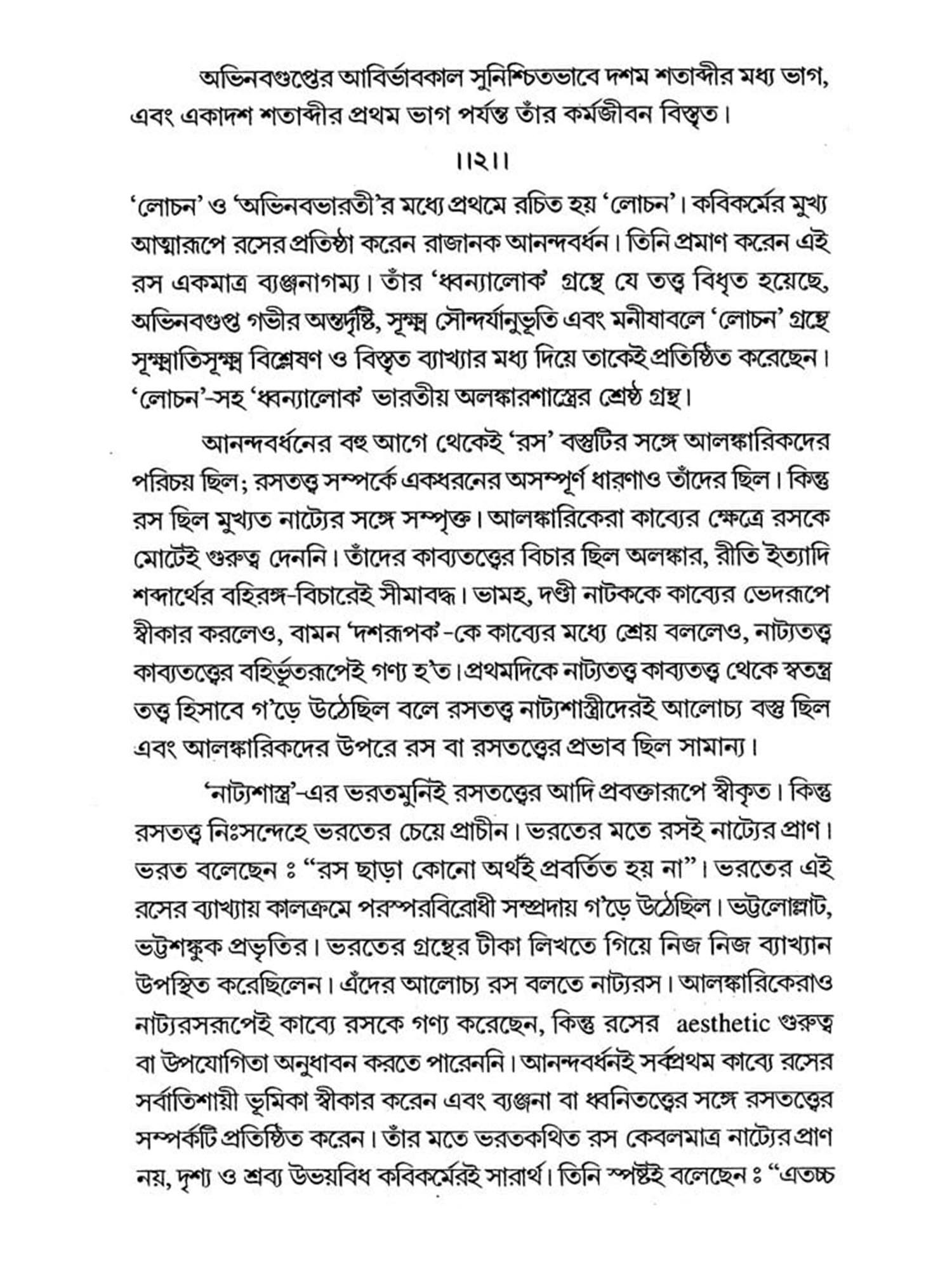 অভিনবগুপ্তের আবির্ভাবকাল সুনিশ্চিতভাবে দশম শতাব্দীর মধ্য ভাগ, এবং একাদশ শতাব্দীর প্রথম ভাগ পর্যন্ত তাঁর কর্মজীবন বিস্তৃত।

।।২।।

'লোচন' ও 'অভিনবভারতী'র মধ্যে প্রথমে রচিত হয় 'লোচন'। কবিকর্মের মুখ্য আত্মারূপে রসের প্রতিষ্ঠা করেন রাজানক আনন্দবর্ধন। তিনি প্রমাণ করেন এই রস একমাত্র ব্যঞ্জনাগম্য। তাঁর 'ধ্বন্যালোক' গ্রন্থে যে তত্ত্ব বিধৃত হয়েছে, অভিনবগুপ্ত গভীর অন্তর্দৃষ্টি, সূক্ষ্ম সৌন্দর্যানুভূতি এবং মনীষাবলে 'লোচন' গ্রন্থে সূক্ষ্মাতিসূক্ষ্ম বিশ্লেষণ ও বিস্তৃত ব্যাখ্যার মধ্য দিয়ে তাকেই প্রতিষ্ঠিত করেছেন। 'লোচন'-সহ 'ধ্বন্যালোক' ভারতীয় অলঙ্কারশাস্ত্রের শ্রেষ্ঠ গ্রন্থ।

আনন্দবর্ধনের বহু আগে থেকেই 'রস' বস্তুটির সঙ্গে আলঙ্কারিকদের পরিচয় ছিল; রসতত্ত্ব সম্পর্কে একধরনের অসম্পূর্ণ ধারণাও তাঁদের ছিল। কিন্তু রস ছিল মুখ্যত নাট্যের সঙ্গে সম্পৃক্ত। আলঙ্কারিকেরা কাব্যের ক্ষেত্রে রসকে মোটেই গুরুত্ব দেননি। তাঁদের কাব্যতত্ত্বের বিচার ছিল অলঙ্কার, রীতি ইত্যাদি শব্দার্থের বহিরঙ্গ-বিচারেই সীমাবদ্ধ। ভামহ, দণ্ডী নাটককে কাব্যের ভেদরূপে স্বীকার করলেও, বামন 'দশরূপক'-কে কাব্যের মধ্যে শ্রেয় বললেও, নাট্যতত্ত্ব কাব্যতত্ত্বের বহির্ভূতরূপেই গণ্য হ'ত। প্রথমদিকে নাট্যতত্ত্ব কাব্যতত্ত্ব থেকে স্বতন্ত্র তত্ত্ব হিসাবে গ'ড়ে উঠেছিল বলে রসতত্ত্ব নাট্যশাস্ত্রীদেরই আলোচ্য বস্তু ছিল এবং আলঙ্কারিকদের উপরে রস বা রসতত্ত্বের প্রভাব ছিল সামান্য।

'নাট্যশাস্ত্র'-এর ভরতমুনিই রসতত্ত্বের আদি প্রবক্তারূপে স্বীকৃত। কিন্তু রসতত্ত্ব নিঃসন্দেহে ভরতের চেয়ে প্রাচীন। ভরতের মতে রসই নাট্যের প্রাণ। ভরত বলেছেন ঃ "রস ছাড়া কোনো অর্থই প্রবর্তিত হয় না"। ভরতের এই রসের ব্যাখ্যায় কালক্রমে পরস্পরবিরোধী সম্প্রদায় গ'ড়ে উঠেছিল। ভট্টলোল্লাট, ভট্টশঙ্কুক প্রভৃতির। ভরতের গ্রন্থের টীকা লিখতে গিয়ে নিজ নিজ ব্যাখ্যান উপস্থিত করেছিলেন। এঁদের আলোচ্য রস বলতে নাট্যরস। আলঙ্কারিকেরাও নাট্যরসরূপেই কাব্যে রসকে গণ্য করেছেন, কিন্তু রসের aesthetic গুরুত্ব বা উপযোগিতা অনুধাবন করতে পারেননি। আনন্দবর্ধনই সর্বপ্রথম কাব্যে রসের সর্বাতিশায়ী ভূমিকা স্বীকার করেন এবং ব্যঞ্জনা বা ধ্বনিতত্ত্বের সঙ্গে রসতত্ত্বের সম্পর্কটি প্রতিষ্ঠিত করেন। তাঁর মতে ভরতকথিত রস কেবলমাত্র নাট্যের প্রাণ নয়, দৃশ্য ও শ্রব্য উভয়বিধ কবিকর্মেরই সারার্থ। তিনি স্পষ্টই বলেছেন ঃ "এতচ্চ